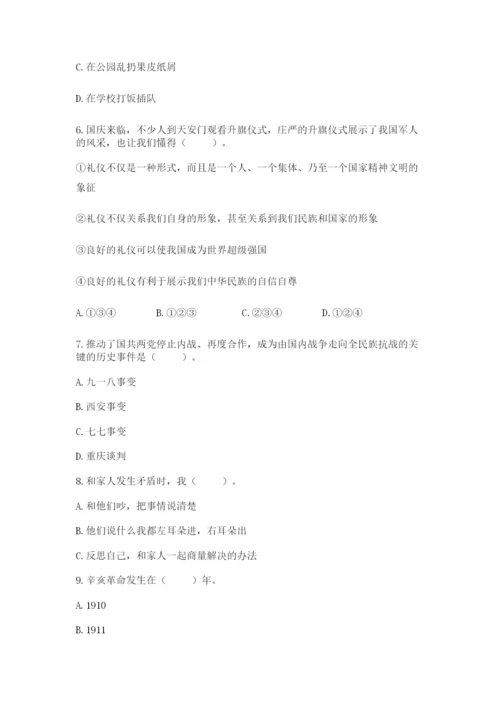 C. 在公园乱扔果皮纸屑

D. 在学校打饭插队

6. 国庆来临，不少人到天安门观看升旗仪式，庄严的升旗仪式展示了我国军人的风采，也让我们懂得（　　）。

①礼仪不仅是一种形式，而且是一个人、一个集体、乃至一个国家精神文明的象征

②礼仪不仅关系我们自身的形象，甚至关系到我们民族和国家的形象

③良好的礼仪可以使我国成为世界超级强国

④良好的礼仪有利于展示我们中华民族的自信自尊

A. ①③④　　B. ①②③　　C. ②③④　　D. ①②④

7. 推动了国共两党停止内战、再度合作，成为由国内战争走向全民族抗战的关键的历史事件是（　　）。

A. 九一八事变

B. 西安事变

C. 七七事变

D. 重庆谈判

8. 和家人发生矛盾时，我（　　）。

A. 和他们吵，把事情说清楚

B. 他们说什么我都左耳朵进，右耳朵出

C. 反思自己，和家人一起商量解决的办法

9. 辛亥革命发生在（　　）年。

A. 1910

B. 1911